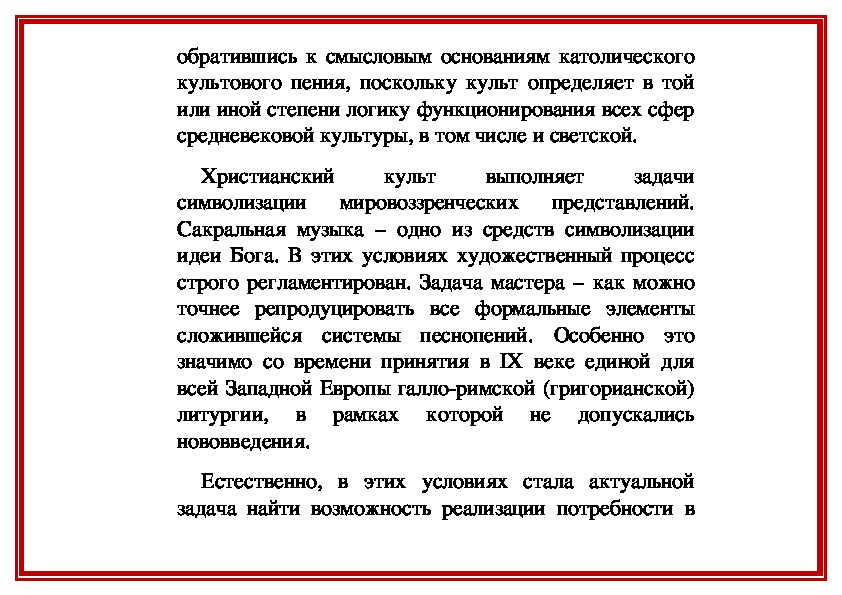 обратившись к смысловым основаниям католического культового пения, поскольку культ определяет в той или иной степени логику функционирования всех сфер средневековой культуры, в том числе и светской.

Христианский культ выполняет задачи символизации мировоззренческих представлений. Сакральная музыка – одно из средств символизации идеи Бога. В этих условиях художественный процесс строго регламентирован. Задача мастера – как можно точнее репродуцировать все формальные элементы сложившейся системы песнопений. Особенно это значимо со времени принятия в IX веке единой для всей Западной Европы галло-римской (григорианской) литургии, в рамках которой не допускались нововведения.

Естественно, в этих условиях стала актуальной задача найти возможность реализации потребности в